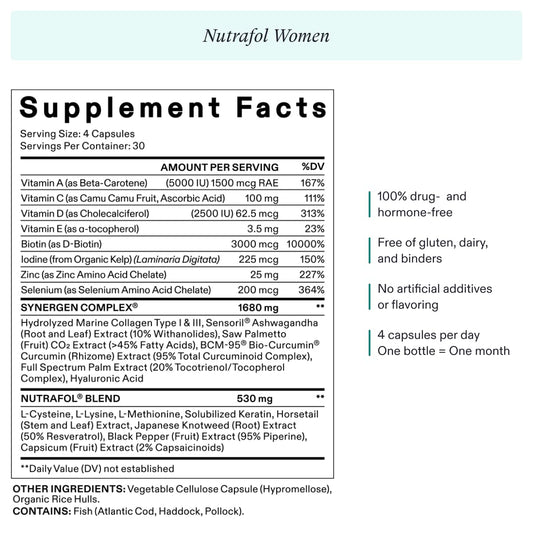 Nutrafol Women

Supplement Facts

Serving Size: 4 Capsules
Servings Per Container: 30

| | AMOUNT PER SERVING | %DV |
|---|---|---|
| Vitamin A (as Beta-Carotene) | (5000 IU) 1500 mcg RAE | 167% |
| Vitamin C (as Camu Camu Fruit, Ascorbic Acid) | 100 mg | 111% |
| Vitamin D (as Cholecalciferol) | (2500 IU) 62.5 mcg | 313% |
| Vitamin E (as α-tocopherol) | 3.5 mg | 23% |
| Biotin (as D-Biotin) | 3000 mcg | 10000% |
| Iodine (from Organic Kelp) (Laminaria Digitata) | 225 mcg | 150% |
| Zinc (as Zinc Amino Acid Chelate) | 25 mg | 227% |
| Selenium (as Selenium Amino Acid Chelate) | 200 mcg | 364% |
| SYNERGEN COMPLEX® | 1680 mg | ** |

Hydrolyzed Marine Collagen Type I & III, Sensoril® Ashwagandha (Root and Leaf) Extract (10% Withanolides), Saw Palmetto (Fruit) $CO_2$ Extract (>45% Fatty Acids), BCM-95® Bio-Curcumin® Curcumin (Rhizome) Extract (95% Total Curcuminoid Complex), Full Spectrum Palm Extract (20% Tocotrienol/Tocopherol Complex), Hyaluronic Acid

| NUTRAFOL® BLEND | 530 mg | ** |
|---|---|---|

L-Cysteine, L-Lysine, L-Methionine, Solubilized Keratin, Horsetail (Stem and Leaf) Extract, Japanese Knotweed (Root) Extract (50% Resveratrol), Black Pepper (Fruit) Extract (95% Piperine), Capsicum (Fruit) Extract (2% Capsaicinoids)

**Daily Value (DV) not established

OTHER INGREDIENTS: Vegetable Cellulose Capsule (Hypromellose), Organic Rice Hulls.
CONTAINS: Fish (Atlantic Cod, Haddock, Pollock).

100% drug- and hormone-free

Free of gluten, dairy, and binders

No artificial additives or flavoring

4 capsules per day
One bottle = One month